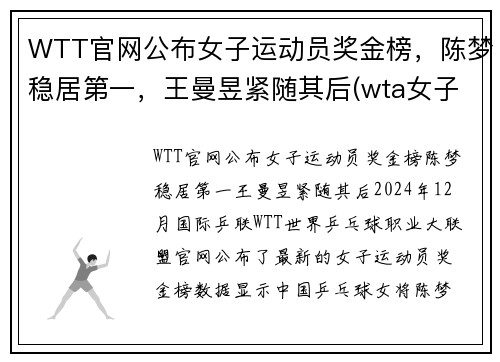 WTT官网公布女子运动员奖金榜，陈梦稳居第一，王曼昱紧随其后(wta女子

WTT官网公布女子运动员奖金榜陈梦稳居第一王曼昱紧随其后2024年12月国际乒联WTT世界乒乓球职业大联盟官网公布了最新的女子运动员奖金榜数据显示中国乒乓球女将陈梦